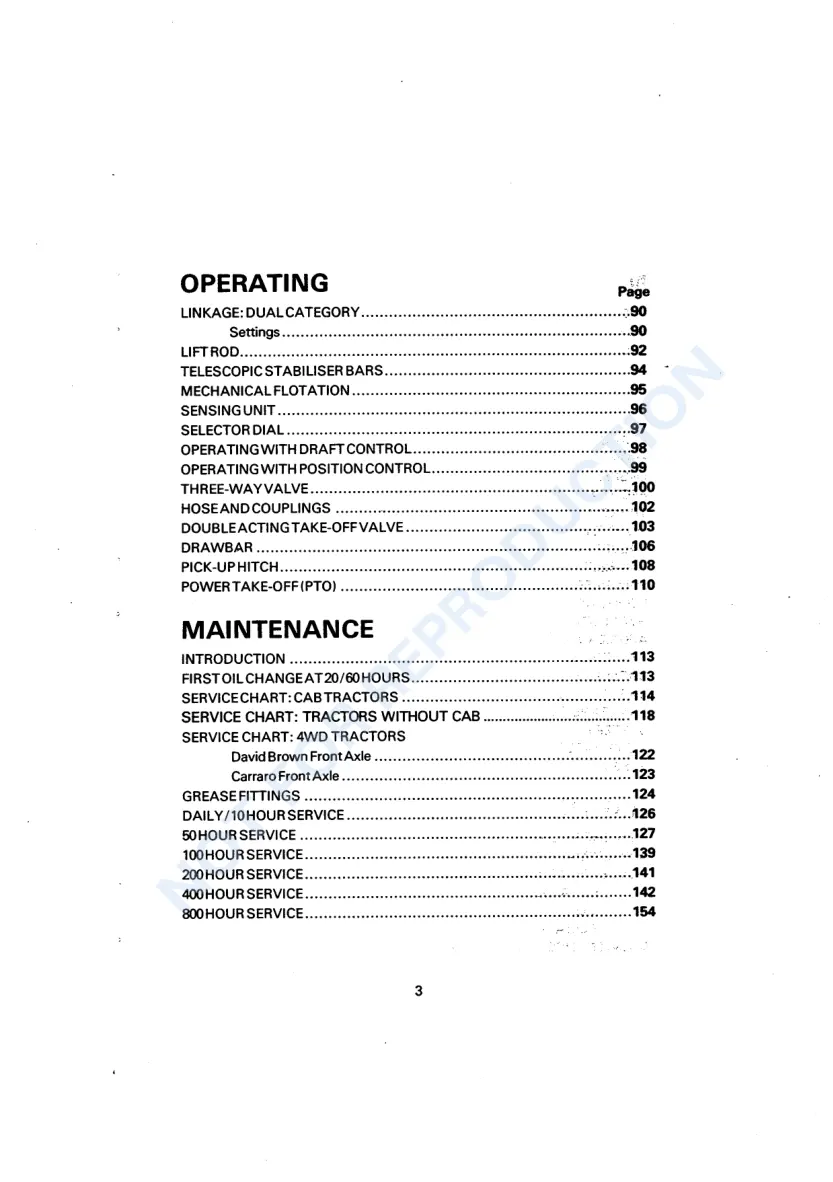 OPERATING
Page
LINKAGE: DUAL CATEGORY 90
Settings 90
LIFT ROD 92
TELESCOPIC STABILISER BARS 94
MECHANICAL FLOTATION 95
SENSING UNIT 96
SELECTOR DIAL 97
OPERATING WITH DRAFT CONTROL 98
OPERATING WITH POSITION CONTROL 99
THREE-WAY VALVE 100
HOSE AND COUPLINGS 102
DOUBLE ACTING TAKE-OFF VALVE 103
DRAWBAR 106
PICK-UP HITCH 108
POWER TAKE-OFF (PTO) 110

MAINTENANCE
INTRODUCTION 113
FIRST OIL CHANGE AT 20/60 HOURS 113
SERVICE CHART: CAB TRACTORS 114
SERVICE CHART: TRACTORS WITHOUT CAB 118
SERVICE CHART: 4WD TRACTORS
David Brown Front Axle 122
Carraro Front Axle 123
GREASE FITTINGS 124
DAILY/10 HOUR SERVICE 126
50 HOUR SERVICE 127
100 HOUR SERVICE 139
200 HOUR SERVICE 141
400 HOUR SERVICE 142
800 HOUR SERVICE 154

3

NOT FOR REPRODUCTION